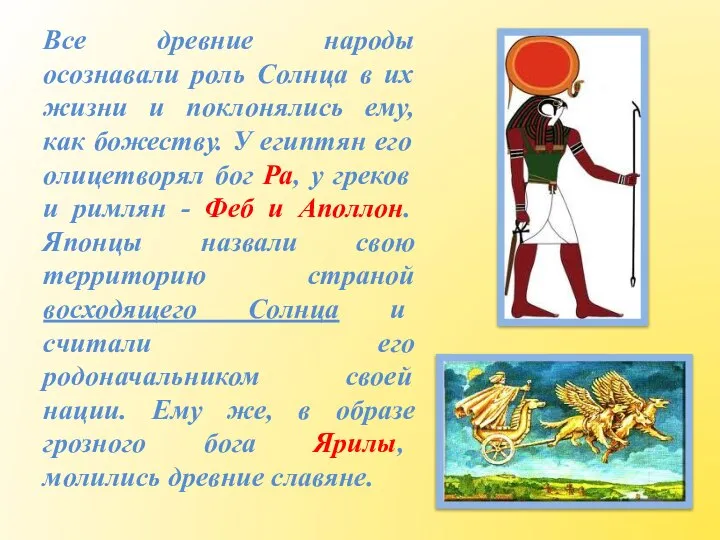 Все древние народы осознавали роль Солнца в их жизни и поклонялись ему, как божеству. У египтян его олицетворял бог Ра, у греков и римлян - Феб и Аполлон. Японцы назвали свою территорию страной восходящего Солнца и считали его родоначальником своей нации. Ему же, в образе грозного бога Ярилы, молились древние славяне.